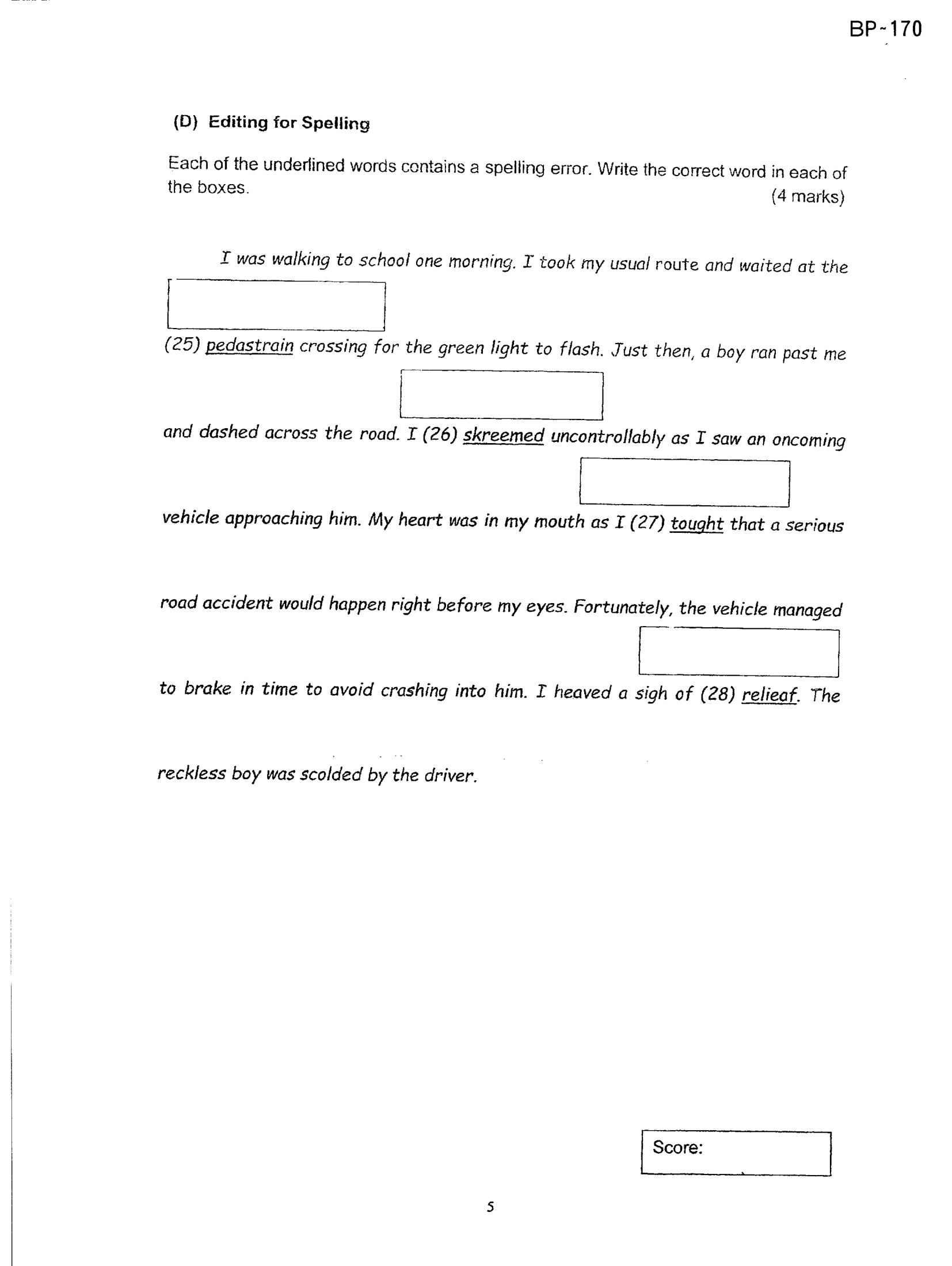 BP-170

(D) Editing for Spelling

Each of the underlined words contains a spelling error. Write the correct word in each of the boxes. (4 marks)

I was walking to school one morning. I took my usual route and waited at the (25) pedastrain crossing for the green light to flash. Just then, a boy ran past me and dashed across the road. I (26) skreemed uncontrollably as I saw an oncoming vehicle approaching him. My heart was in my mouth as I (27) tought that a serious road accident would happen right before my eyes. Fortunately, the vehicle managed to brake in time to avoid crashing into him. I heaved a sigh of (28) relieaf. The reckless boy was scolded by the driver.

Score:

5